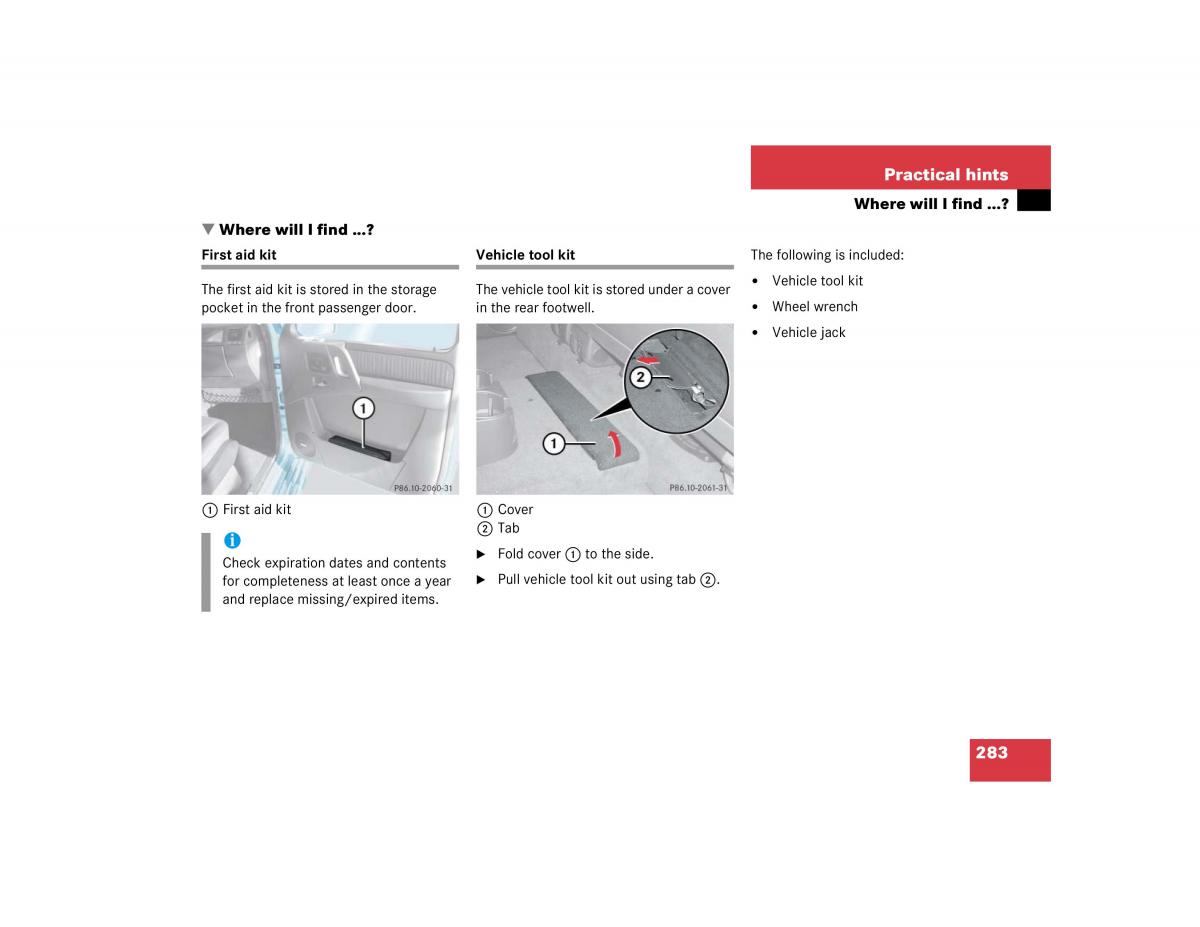 Practical hints

Where will I find ...?

▼ Where will I find ...?

First aid kit

The first aid kit is stored in the storage pocket in the front passenger door.

1

P86.10-2060-31

① First aid kit

i

Check expiration dates and contents for completeness at least once a year and replace missing/expired items.

Vehicle tool kit

The vehicle tool kit is stored under a cover in the rear footwell.

2

1

P86.10-2061-31

① Cover
② Tab

▶ Fold cover ① to the side.

▶ Pull vehicle tool kit out using tab ②.

The following is included:

• Vehicle tool kit
• Wheel wrench
• Vehicle jack

283